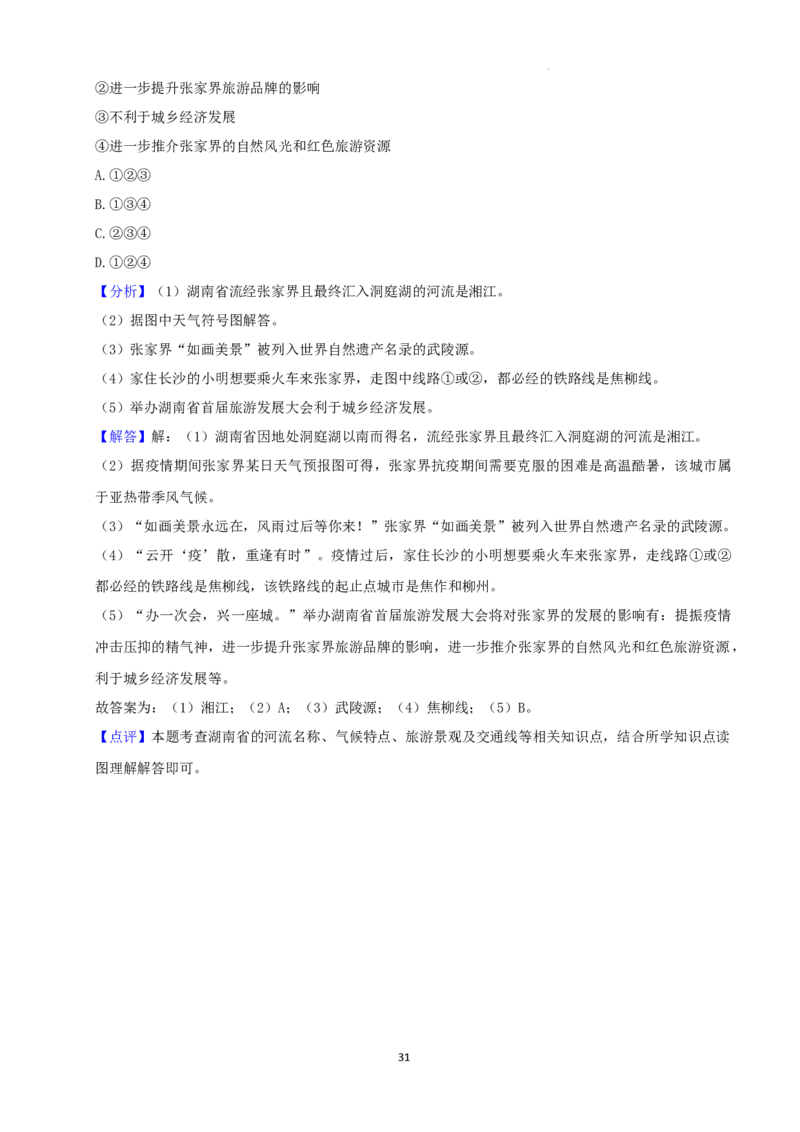 ②进一步提升张家界旅游品牌的影响

③不利于城乡经济发展

④进一步推介张家界的自然风光和红色旅游资源

A.①②③

B.①③④

C.②③④

D.①②④

【分析】（1）湖南省流经张家界且最终汇入洞庭湖的河流是湘江。

（2）据图中天气符号图解答。

（3）张家界“如画美景”被列入世界自然遗产名录的武陵源。

（4）家住长沙的小明想要乘火车来张家界，走图中线路①或②，都必经的铁路线是焦柳线。

（5）举办湖南省首届旅游发展大会利于城乡经济发展。

【解答】解：（1）湖南省因地处洞庭湖以南而得名，流经张家界且最终汇入洞庭湖的河流是湘江。

（2）据疫情期间张家界某日天气预报图可得，张家界抗疫期间需要克服的困难是高温酷暑，该城市属于亚热带季风气候。

（3）“如画美景永远在，风雨过后等你来！”张家界“如画美景”被列入世界自然遗产名录的武陵源。

（4）“云开‘疫’散，重逢有时”。疫情过后，家住长沙的小明想要乘火车来张家界，走线路①或②都必经的铁路线是焦柳线，该铁路线的起止点城市是焦作和柳州。

（5）“办一次会，兴一座城。”举办湖南省首届旅游发展大会将对张家界的发展的影响有：提振疫情冲击压抑的精气神，进一步提升张家界旅游品牌的影响，进一步推介张家界的自然风光和红色旅游资源，利于城乡经济发展等。

故答案为：（1）湘江；（2）A；（3）武陵源；（4）焦柳线；（5）B。

【点评】本题考查湖南省的河流名称、气候特点、旅游景观及交通线等相关知识点，结合所学知识点读图理解解答即可。

31